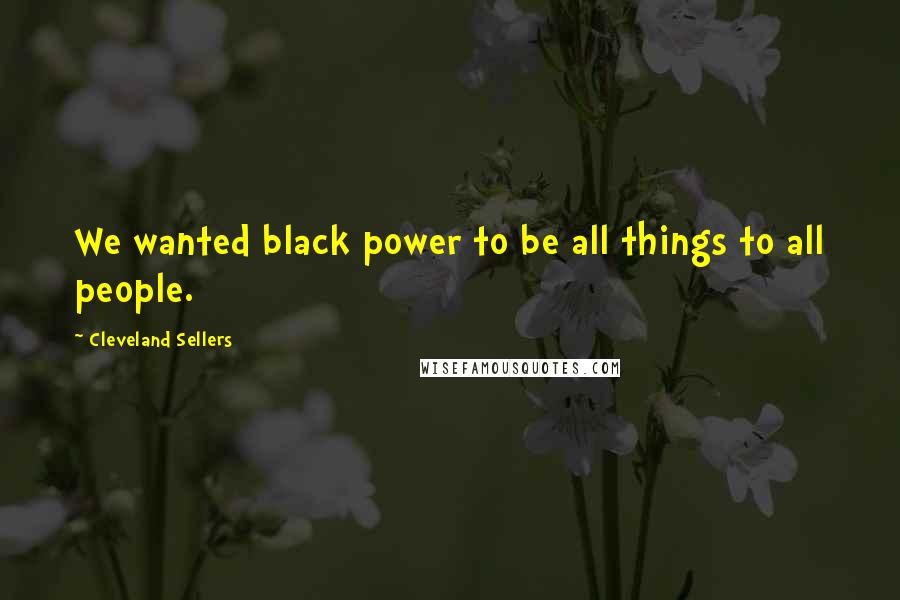 We wanted black power to be all things to all people.

~ Cleveland Sellers

WISEFAMOUSQUOTES.COM